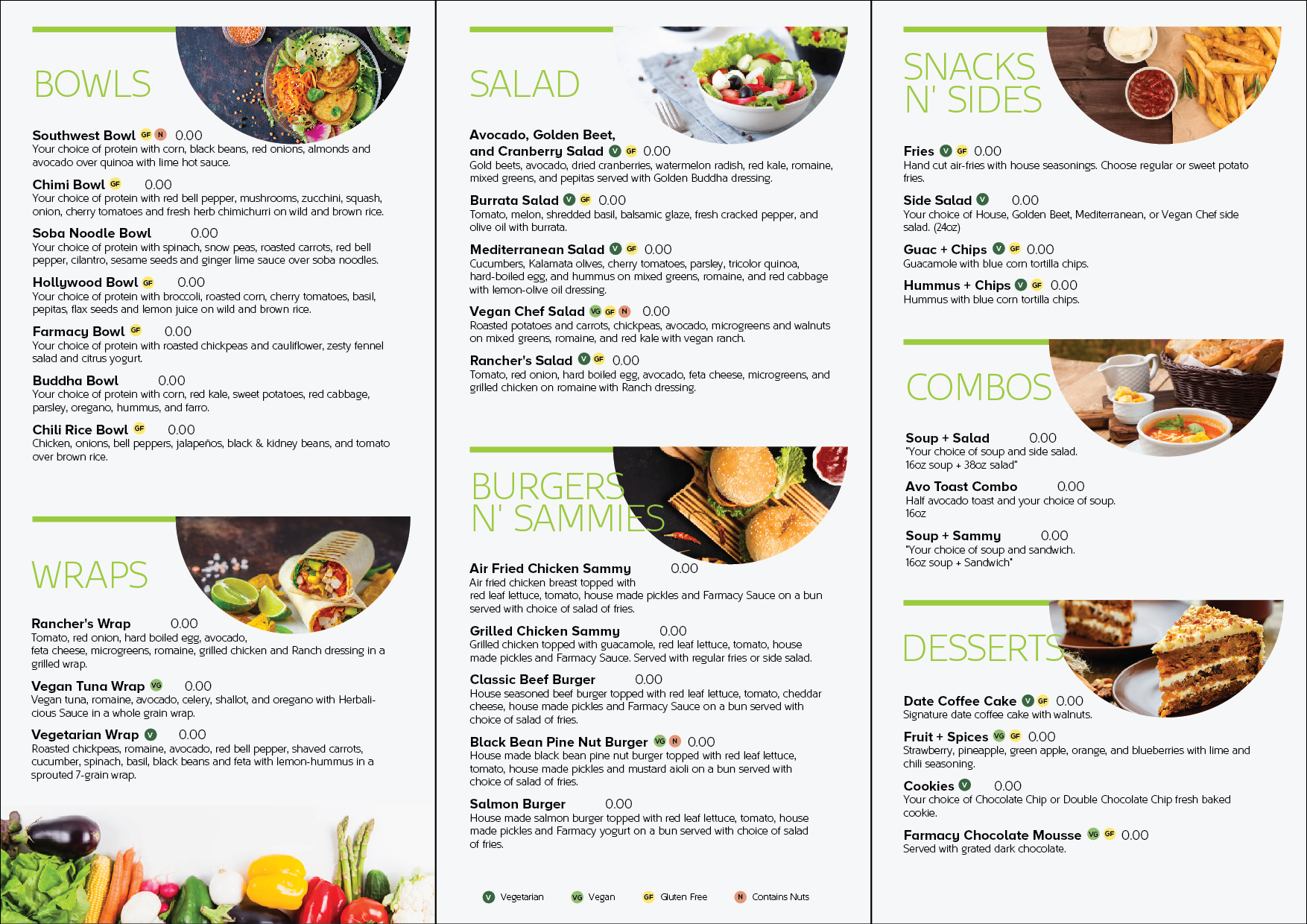 BOWLS

Southwest Bowl GF N 0.00
Your choice of protein with corn, black beans, red onions, almonds and avocado over quinoa with lime hot sauce.

Chimi Bowl GF 0.00
Your choice of protein with red bell pepper, mushrooms, zucchini, squash, onion, cherry tomatoes and fresh herb chimichurri on wild and brown rice.

Soba Noodle Bowl 0.00
Your choice of protein with spinach, snow peas, roasted carrots, red bell pepper, cilantro, sesame seeds and ginger lime sauce over soba noodles.

Hollywood Bowl GF 0.00
Your choice of protein with broccoli, roasted corn, cherry tomatoes, basil, pepitas, flax seeds and lemon juice on wild and brown rice.

Farmacy Bowl GF 0.00
Your choice of protein with roasted chickpeas and cauliflower, zesty fennel salad and citrus yogurt.

Buddha Bowl 0.00
Your choice of protein with corn, red kale, sweet potatoes, red cabbage, parsley, oregano, hummus, and farro.

Chili Rice Bowl GF 0.00
Chicken, onions, bell peppers, jalapeños, black & kidney beans, and tomato over brown rice.

WRAPS

Rancher's Wrap 0.00
Tomato, red onion, hard boiled egg, avocado, feta cheese, microgreens, romaine, grilled chicken and Ranch dressing in a grilled wrap.

Vegan Tuna Wrap VG 0.00
Vegan tuna, romaine, avocado, celery, shallot, and oregano with Herbalicious Sauce in a whole grain wrap.

Vegetarian Wrap V 0.00
Roasted chickpeas, romaine, avocado, red bell pepper, shaved carrots, cucumber, spinach, basil, black beans and feta with lemon-hummus in a sprouted 7-grain wrap.

SALAD

Avocado, Golden Beet, and Cranberry Salad V GF 0.00
Gold beets, avocado, dried cranberries, watermelon radish, red kale, romaine, mixed greens, and pepitas served with Golden Buddha dressing.

Burrata Salad V GF 0.00
Tomato, melon, shredded basil, balsamic glaze, fresh cracked pepper, and olive oil with burrata.

Mediterranean Salad V GF 0.00
Cucumbers, Kalamata olives, cherry tomatoes, parsley, tricolor quinoa, hard-boiled egg, and hummus on mixed greens, romaine, and red cabbage with lemon-olive oil dressing.

Vegan Chef Salad VG GF N 0.00
Roasted potatoes and carrots, chickpeas, avocado, microgreens and walnuts on mixed greens, romaine, and red kale with vegan ranch.

Rancher's Salad V GF 0.00
Tomato, red onion, hard boiled egg, avocado, feta cheese, microgreens, and grilled chicken on romaine with Ranch dressing.

BURGERS N' SAMMIES

Air Fried Chicken Sammy 0.00
Air fried chicken breast topped with red leaf lettuce, tomato, house made pickles and Farmacy Sauce on a bun served with choice of salad of fries.

Grilled Chicken Sammy 0.00
Grilled chicken topped with guacamole, red leaf lettuce, tomato, house made pickles and Farmacy Sauce. Served with regular fries or side salad.

Classic Beef Burger 0.00
House seasoned beef burger topped with red leaf lettuce, tomato, cheddar cheese, house made pickles and Farmacy Sauce on a bun served with choice of salad of fries.

Black Bean Pine Nut Burger VG N 0.00
House made black bean pine nut burger topped with red leaf lettuce, tomato, house made pickles and mustard aioli on a bun served with choice of salad of fries.

Salmon Burger 0.00
House made salmon burger topped with red leaf lettuce, tomato, house made pickles and Farmacy yogurt on a bun served with choice of salad of fries.

V Vegetarian VG Vegan GF Gluten Free N Contains Nuts

SNACKS N' SIDES

Fries V GF 0.00
Hand cut air-fries with house seasonings. Choose regular or sweet potato fries.

Side Salad V 0.00
Your choice of House, Golden Beet, Mediterranean, or Vegan Chef side salad. (24oz)

Guac + Chips V GF 0.00
Guacamole with blue corn tortilla chips.

Hummus + Chips V GF 0.00
Hummus with blue corn tortilla chips.

COMBOS

Soup + Salad 0.00
"Your choice of soup and side salad. 16oz soup + 38oz salad"

Avo Toast Combo 0.00
Half avocado toast and your choice of soup. 16oz

Soup + Sammy 0.00
"Your choice of soup and sandwich. 16oz soup + Sandwich"

DESSERTS

Date Coffee Cake V GF 0.00
Signature date coffee cake with walnuts.

Fruit + Spices VG GF 0.00
Strawberry, pineapple, green apple, orange, and blueberries with lime and chili seasoning.

Cookies V 0.00
Your choice of Chocolate Chip or Double Chocolate Chip fresh baked cookie.

Farmacy Chocolate Mousse VG GF 0.00
Served with grated dark chocolate.